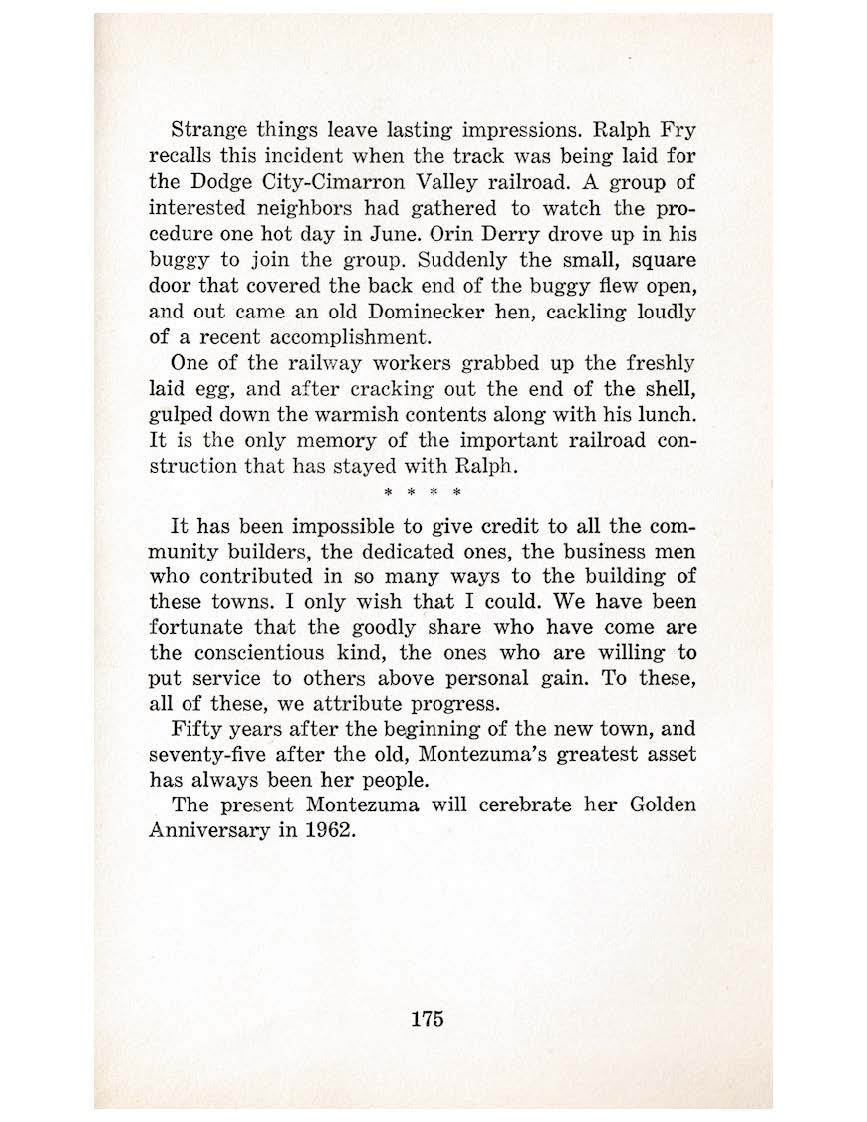 Strange things leave lasting impressions. Ralph Fry recalls this incident when the track was being laid for the Dodge City-Cimarron Valley railroad. A group of interested neighbors had gathered to watch the procedure one hot day in June. Orin Derry drove up in his buggy to join the group. Suddenly the small, square door that covered the back end of the buggy flew open, and out came an old Dominecker hen, cackling loudly of a recent accomplishment.

One of the railway workers grabbed up the freshly laid egg, and after cracking out the end of the shell, gulped down the warmish contents along with his lunch. It is the only memory of the important railroad construction that has stayed with Ralph.

* * * *

It has been impossible to give credit to all the community builders, the dedicated ones, the business men who contributed in so many ways to the building of these towns. I only wish that I could. We have been fortunate that the goodly share who have come are the conscientious kind, the ones who are willing to put service to others above personal gain. To these, all of these, we attribute progress.

Fifty years after the beginning of the new town, and seventy-five after the old, Montezuma's greatest asset has always been her people.

The present Montezuma will cerebrate her Golden Anniversary in 1962.

175